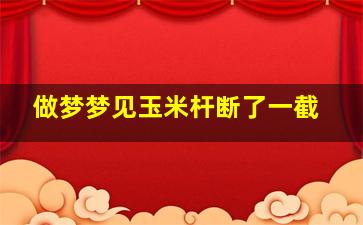 做梦梦见玉米杆断了一截